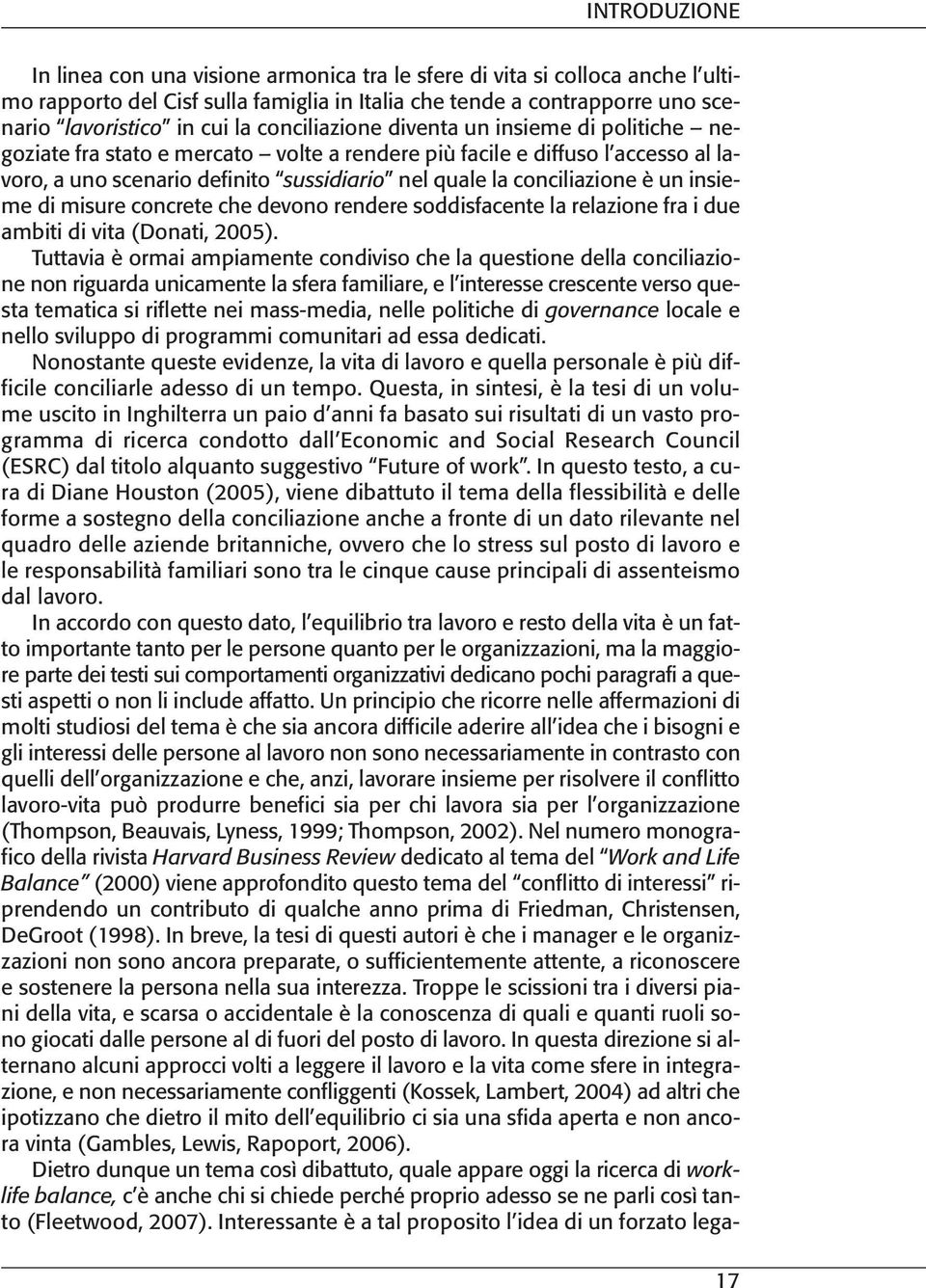 INTRODUZIONE

In linea con una visione armonica tra le sfere di vita si colloca anche l'ultimo rapporto del Cisf sulla famiglia in Italia che tende a contrapporre uno scenario "lavoristico" in cui la conciliazione diventa un insieme di politiche – negoziate fra stato e mercato – volte a rendere più facile e diffuso l'accesso al lavoro, a uno scenario definito "sussidiario" nel quale la conciliazione è un insieme di misure concrete che devono rendere soddisfacente la relazione fra i due ambiti di vita (Donati, 2005).

Tuttavia è ormai ampiamente condiviso che la questione della conciliazione non riguarda unicamente la sfera familiare, e l'interesse crescente verso questa tematica si riflette nei mass-media, nelle politiche di governance locale e nello sviluppo di programmi comunitari ad essa dedicati.

Nonostante queste evidenze, la vita di lavoro e quella personale è più difficile conciliarle adesso di un tempo. Questa, in sintesi, è la tesi di un volume uscito in Inghilterra un paio d'anni fa basato sui risultati di un vasto programma di ricerca condotto dall'Economic and Social Research Council (ESRC) dal titolo alquanto suggestivo "Future of work". In questo testo, a cura di Diane Houston (2005), viene dibattuto il tema della flessibilità e delle forme a sostegno della conciliazione anche a fronte di un dato rilevante nel quadro delle aziende britanniche, ovvero che lo stress sul posto di lavoro e le responsabilità familiari sono tra le cinque cause principali di assenteismo dal lavoro.

In accordo con questo dato, l'equilibrio tra lavoro e resto della vita è un fatto importante tanto per le persone quanto per le organizzazioni, ma la maggiore parte dei testi sui comportamenti organizzativi dedicano pochi paragrafi a questi aspetti o non li include affatto. Un principio che ricorre nelle affermazioni di molti studiosi del tema è che sia ancora difficile aderire all'idea che i bisogni e gli interessi delle persone al lavoro non sono necessariamente in contrasto con quelli dell'organizzazione e che, anzi, lavorare insieme per risolvere il conflitto lavoro-vita può produrre benefici sia per chi lavora sia per l'organizzazione (Thompson, Beauvais, Lyness, 1999; Thompson, 2002). Nel numero monografico della rivista Harvard Business Review dedicato al tema del "Work and Life Balance" (2000) viene approfondito questo tema del "conflitto di interessi" riprendendo un contributo di qualche anno prima di Friedman, Christensen, DeGroot (1998). In breve, la tesi di questi autori è che i manager e le organizzazioni non sono ancora preparate, o sufficientemente attente, a riconoscere e sostenere la persona nella sua interezza. Troppe le scissioni tra i diversi piani della vita, e scarsa o accidentale è la conoscenza di quali e quanti ruoli sono giocati dalle persone al di fuori del posto di lavoro. In questa direzione si alternano alcuni approcci volti a leggere il lavoro e la vita come sfere in integrazione, e non necessariamente confliggenti (Kossek, Lambert, 2004) ad altri che ipotizzano che dietro il mito dell'equilibrio ci sia una sfida aperta e non ancora vinta (Gambles, Lewis, Rapoport, 2006).

Dietro dunque un tema così dibattuto, quale appare oggi la ricerca di work-life balance, c'è anche chi si chiede perché proprio adesso se ne parli così tanto (Fleetwood, 2007). Interessante è a tal proposito l'idea di un forzato lega-

17